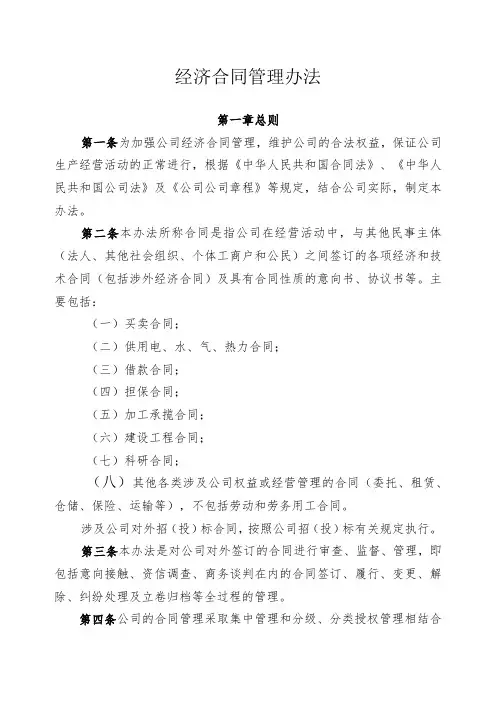 经济合同管理办法

第一章总则

第一条为加强公司经济合同管理，维护公司的合法权益，保证公司生产经营活动的正常进行，根据《中华人民共和国合同法》、《中华人民共和国公司法》及《公司公司章程》等规定，结合公司实际，制定本办法。

第二条本办法所称合同是指公司在经营活动中，与其他民事主体（法人、其他社会组织、个体工商户和公民）之间签订的各项经济和技术合同（包括涉外经济合同）及具有合同性质的意向书、协议书等。主要包括：

（一）买卖合同；

（二）供用电、水、气、热力合同；

（三）借款合同；

（四）担保合同；

（五）加工承揽合同；

（六）建设工程合同；

（七）科研合同；

（八）其他各类涉及公司权益或经营管理的合同（委托、租赁、仓储、保险、运输等），不包括劳动和劳务用工合同。

涉及公司对外招（投）标合同，按照公司招（投）标有关规定执行。

第三条本办法是对公司对外签订的合同进行审查、监督、管理，即包括意向接触、资信调查、商务谈判在内的合同签订、履行、变更、解除、纠纷处理及立卷归档等全过程的管理。

第四条公司的合同管理采取集中管理和分级、分类授权管理相结合